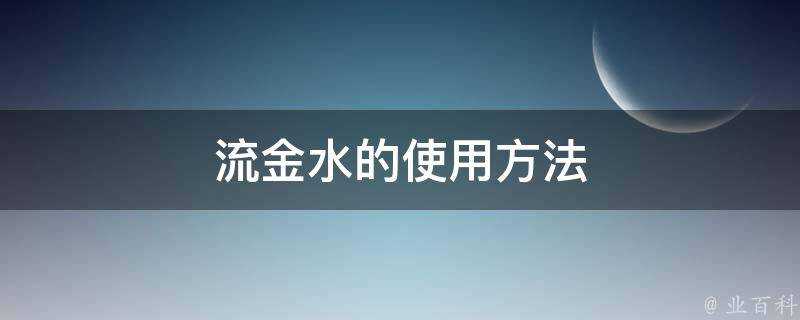 流金水的使用方法

@ 业百科